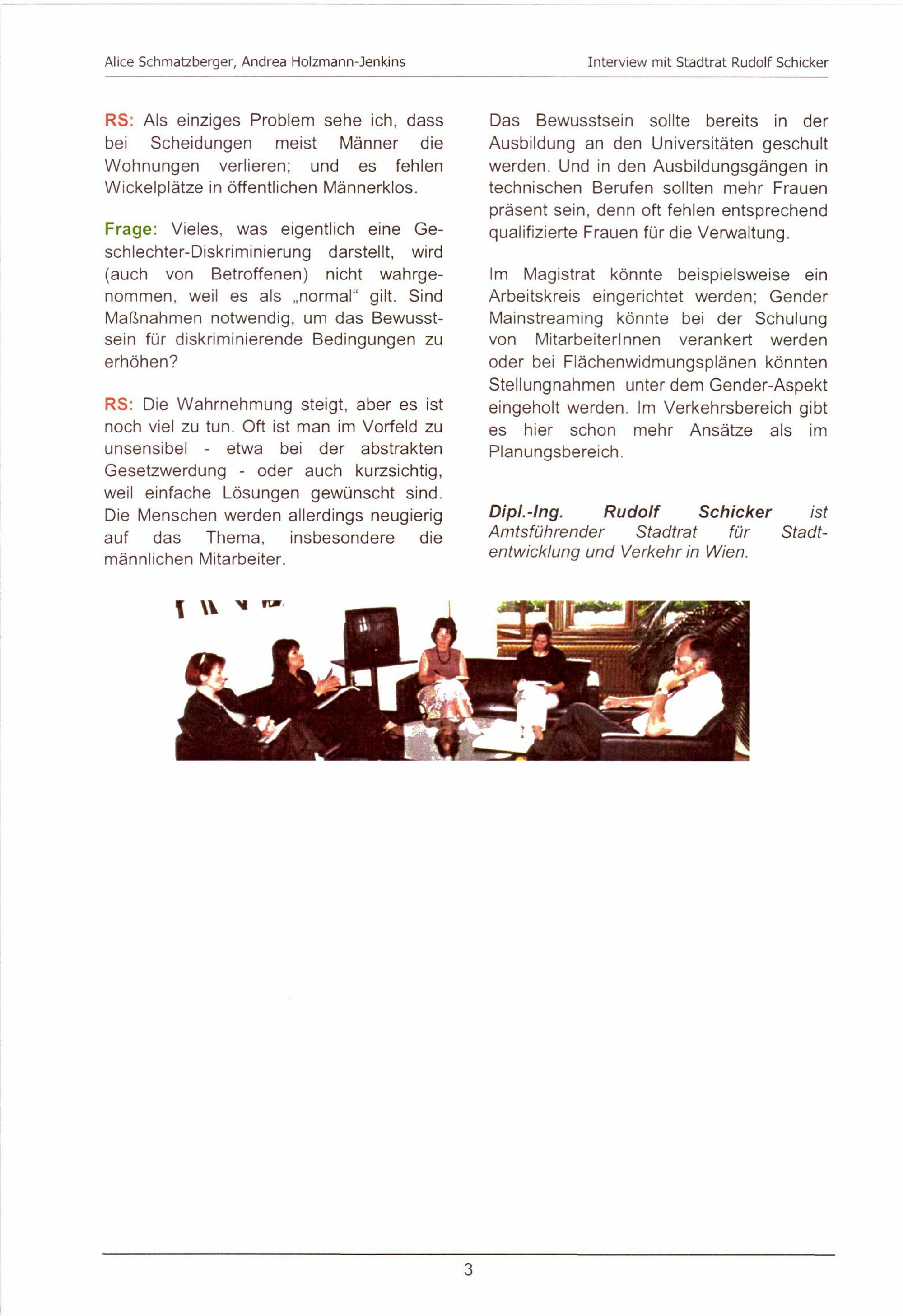 Alice Schmatzberger, Andrea Holzmann-Jenkins

Interview mit Stadtrat Rudolf Schicker

RS: Als einziges Problem sehe ich, dass bei Scheidungen meist Männer die Wohnungen verlieren; und es fehlen Wickelplätze in öffentlichen Männerklos.

Frage: Vieles, was eigentlich eine Geschlechter-Diskriminierung darstellt, wird (auch von Betroffenen) nicht wahrgenommen, weil es als „normal" gilt. Sind Maßnahmen notwendig, um das Bewusstsein für diskriminierende Bedingungen zu erhöhen?

RS: Die Wahrnehmung steigt, aber es ist noch viel zu tun. Oft ist man im Vorfeld zu unsensibel - etwa bei der abstrakten Gesetzwerdung - oder auch kurzsichtig, weil einfache Lösungen gewünscht sind. Die Menschen werden allerdings neugierig auf das Thema, insbesondere die männlichen Mitarbeiter.

Das Bewusstsein sollte bereits in der Ausbildung an den Universitäten geschult werden. Und in den Ausbildungsgängen in technischen Berufen sollten mehr Frauen präsent sein, denn oft fehlen entsprechend qualifizierte Frauen für die Verwaltung.

Im Magistrat könnte beispielsweise ein Arbeitskreis eingerichtet werden; Gender Mainstreaming könnte bei der Schulung von MitarbeiterInnen verankert werden oder bei Flächenwidmungsplänen könnten Stellungnahmen unter dem Gender-Aspekt eingeholt werden. Im Verkehrsbereich gibt es hier schon mehr Ansätze als im Planungsbereich.

Dipl.-Ing. Rudolf Schicker ist Amtsführender Stadtrat für Stadtentwicklung und Verkehr in Wien.

3